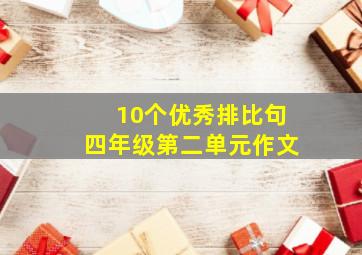 10个优秀排比句
四年级第二单元作文